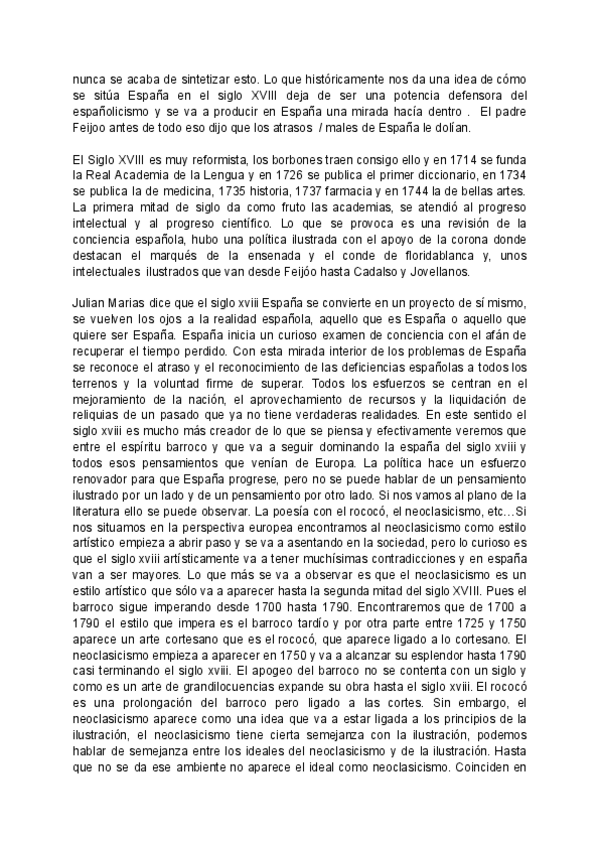 nunca se acaba de sintetizar esto. Lo que históricamente nos da una idea de cómo se sitúa España en el siglo XVIII deja de ser una potencia defensora del españolicismo y se va a producir en España una mirada hacía dentro . El padre Feijoo antes de todo eso dijo que los atrasos / males de España le dolían.

El Siglo XVIII es muy reformista, los borbones traen consigo ello y en 1714 se funda la Real Academia de la Lengua y en 1726 se publica el primer diccionario, en 1734 se publica la de medicina, 1735 historia, 1737 farmacia y en 1744 la de bellas artes. La primera mitad de siglo da como fruto las academias, se atendió al progreso intelectual y al progreso científico. Lo que se provoca es una revisión de la conciencia española, hubo una política ilustrada con el apoyo de la corona donde destacan el marqués de la ensenada y el conde de floridablanca y, unos intelectuales ilustrados que van desde Feijóo hasta Cadalso y Jovellanos.

Julian Marias dice que el siglo xviii España se convierte en un proyecto de sí mismo, se vuelven los ojos a la realidad española, aquello que es España o aquello que quiere ser España. España inicia un curioso examen de conciencia con el afán de recuperar el tiempo perdido. Con esta mirada interior de los problemas de España se reconoce el atraso y el reconocimiento de las deficiencias españolas a todos los terrenos y la voluntad firme de superar. Todos los esfuerzos se centran en el mejoramiento de la nación, el aprovechamiento de recursos y la liquidación de reliquias de un pasado que ya no tiene verdaderas realidades. En este sentido el siglo xviii es mucho más creador de lo que se piensa y efectivamente veremos que entre el espíritu barroco y que va a seguir dominando la españa del siglo xviii y todos esos pensamientos que venían de Europa. La política hace un esfuerzo renovador para que España progrese, pero no se puede hablar de un pensamiento ilustrado por un lado y de un pensamiento por otro lado. Si nos vamos al plano de la literatura ello se puede observar. La poesía con el rococó, el neoclasicismo, etc…Si nos situamos en la perspectiva europea encontramos al neoclasicismo como estilo artístico empieza a abrir paso y se va a asentando en la sociedad, pero lo curioso es que el siglo xviii artísticamente va a tener muchísimas contradicciones y en españa van a ser mayores. Lo que más se va a observar es que el neoclasicismo es un estilo artístico que sólo va a aparecer hasta la segunda mitad del siglo XVIII. Pues el barroco sigue imperando desde 1700 hasta 1790. Encontraremos que de 1700 a 1790 el estilo que impera es el barroco tardío y por otra parte entre 1725 y 1750 aparece un arte cortesano que es el rococó, que aparece ligado a lo cortesano. El neoclasicismo empieza a aparecer en 1750 y va a alcanzar su esplendor hasta 1790 casi terminando el siglo xviii. El apogeo del barroco no se contenta con un siglo y como es un arte de grandilocuencias expande su obra hasta el siglo xviii. El rococó es una prolongación del barroco pero ligado a las cortes. Sin embargo, el neoclasicismo aparece como una idea que va a estar ligada a los principios de la ilustración, el neoclasicismo tiene cierta semejanza con la ilustración, podemos hablar de semejanza entre los ideales del neoclasicismo y de la ilustración. Hasta que no se da ese ambiente no aparece el ideal como neoclasicismo. Coinciden en